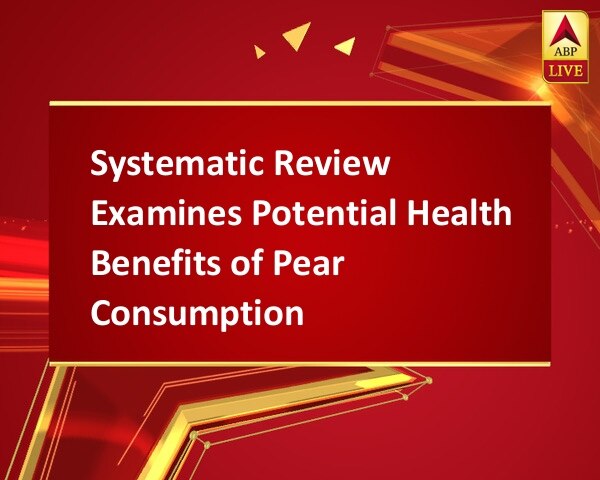 ABP
LIVE

Systematic Review Examines Potential Health Benefits of Pear Consumption